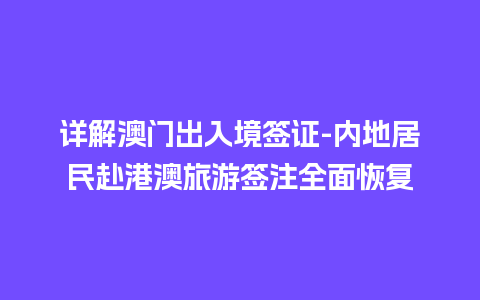 详解澳门出入境签证-内地居民赴港澳旅游签注全面恢复